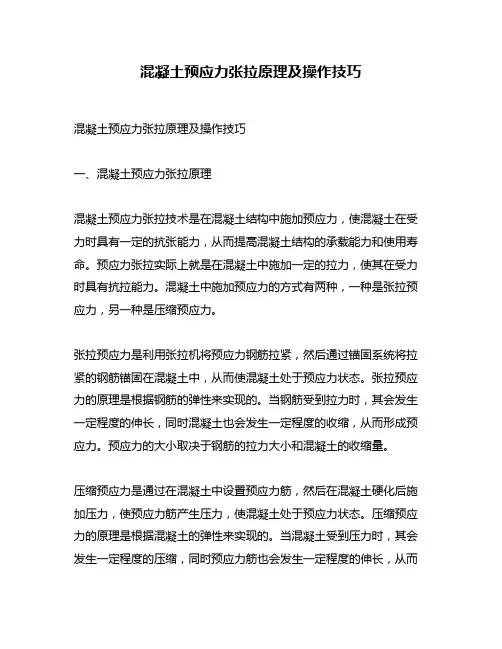 混凝土预应力张拉原理及操作技巧

混凝土预应力张拉原理及操作技巧

一、混凝土预应力张拉原理

混凝土预应力张拉技术是在混凝土结构中施加预应力，使混凝土在受力时具有一定的抗张能力，从而提高混凝土结构的承载能力和使用寿命。预应力张拉实际上就是在混凝土中施加一定的拉力，使其在受力时具有抗拉能力。混凝土中施加预应力的方式有两种，一种是张拉预应力，另一种是压缩预应力。

张拉预应力是利用张拉机将预应力钢筋拉紧，然后通过锚固系统将拉紧的钢筋锚固在混凝土中，从而使混凝土处于预应力状态。张拉预应力的原理是根据钢筋的弹性来实现的。当钢筋受到拉力时，其会发生一定程度的伸长，同时混凝土也会发生一定程度的收缩，从而形成预应力。预应力的大小取决于钢筋的拉力大小和混凝土的收缩量。

压缩预应力是通过在混凝土中设置预应力筋，然后在混凝土硬化后施加压力，使预应力筋产生压力，使混凝土处于预应力状态。压缩预应力的原理是根据混凝土的弹性来实现的。当混凝土受到压力时，其会发生一定程度的压缩，同时预应力筋也会发生一定程度的伸长，从而